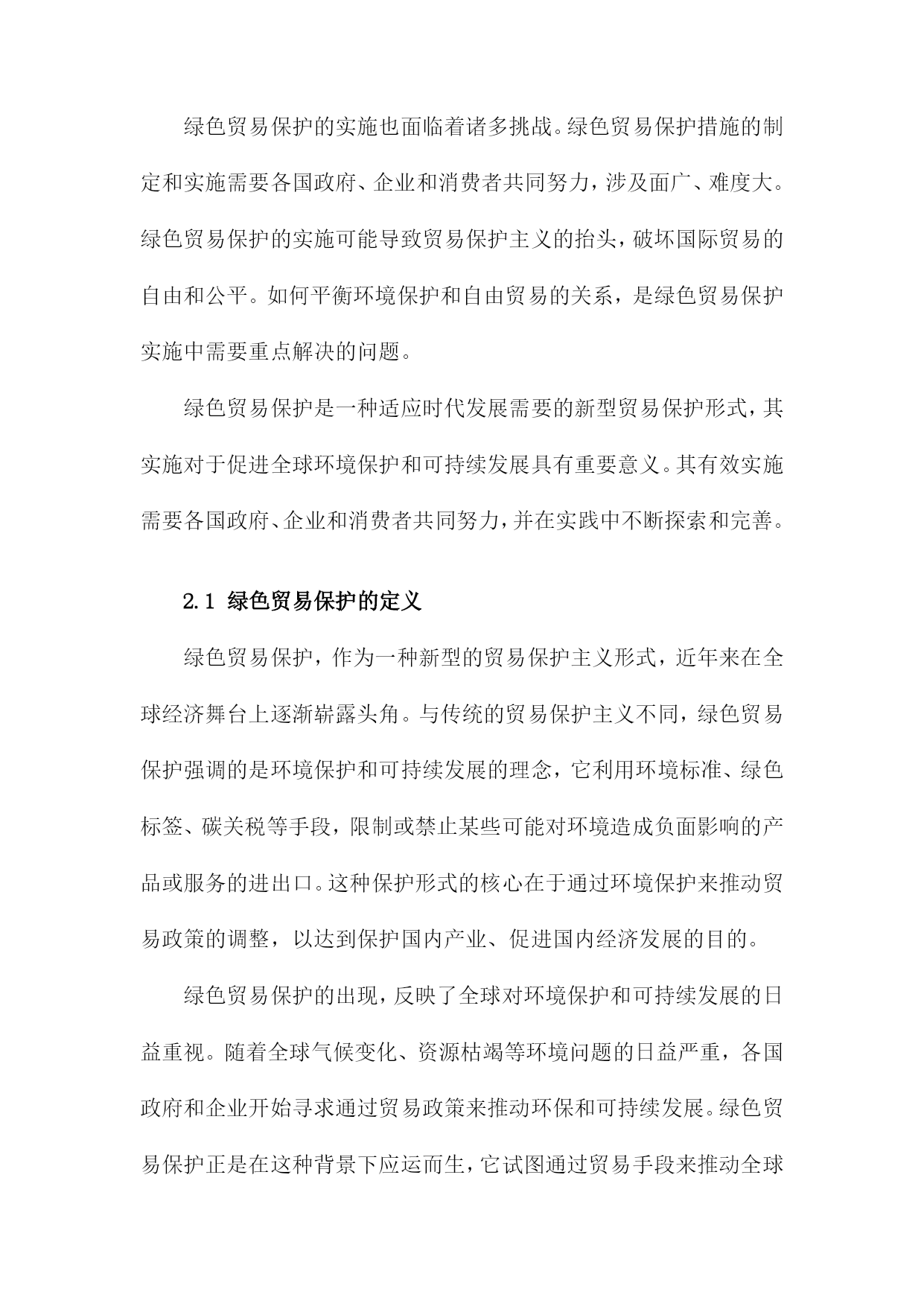 绿色贸易保护的实施也面临着诸多挑战。绿色贸易保护措施的制定和实施需要各国政府、企业和消费者共同努力，涉及面广、难度大。绿色贸易保护的实施可能导致贸易保护主义的抬头，破坏国际贸易的自由和公平。如何平衡环境保护和自由贸易的关系，是绿色贸易保护实施中需要重点解决的问题。

绿色贸易保护是一种适应时代发展需要的新型贸易保护形式，其实施对于促进全球环境保护和可持续发展具有重要意义。其有效实施需要各国政府、企业和消费者共同努力，并在实践中不断探索和完善。

2.1 绿色贸易保护的定义

绿色贸易保护，作为一种新型的贸易保护主义形式，近年来在全球经济舞台上逐渐崭露头角。与传统的贸易保护主义不同，绿色贸易保护强调的是环境保护和可持续发展的理念，它利用环境标准、绿色标签、碳关税等手段，限制或禁止某些可能对环境造成负面影响的产品或服务的进出口。这种保护形式的核心在于通过环境保护来推动贸易政策的调整，以达到保护国内产业、促进国内经济发展的目的。

绿色贸易保护的出现，反映了全球对环境保护和可持续发展的日益重视。随着全球气候变化、资源枯竭等环境问题的日益严重，各国政府和企业开始寻求通过贸易政策来推动环保和可持续发展。绿色贸易保护正是在这种背景下应运而生，它试图通过贸易手段来推动全球